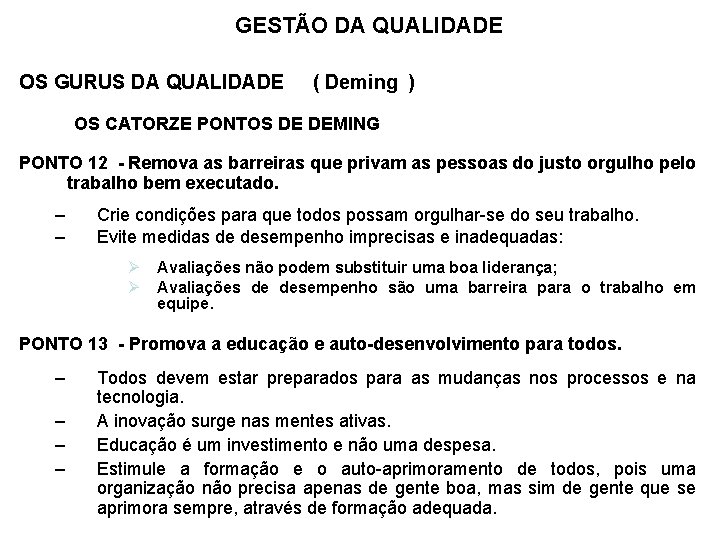 GESTÃO DA QUALIDADE

OS GURUS DA QUALIDADE ( Deming )

OS CATORZE PONTOS DE DEMING

PONTO 12 - Remova as barreiras que privam as pessoas do justo orgulho pelo trabalho bem executado.

– Crie condições para que todos possam orgulhar-se do seu trabalho.
– Evite medidas de desempenho imprecisas e inadequadas:

➢ Avaliações não podem substituir uma boa liderança;
➢ Avaliações de desempenho são uma barreira para o trabalho em equipe.

PONTO 13 - Promova a educação e auto-desenvolvimento para todos.

– Todos devem estar preparados para as mudanças nos processos e na tecnologia.
– A inovação surge nas mentes ativas.
– Educação é um investimento e não uma despesa.
– Estimule a formação e o auto-aprimoramento de todos, pois uma organização não precisa apenas de gente boa, mas sim de gente que se aprimora sempre, através de formação adequada.